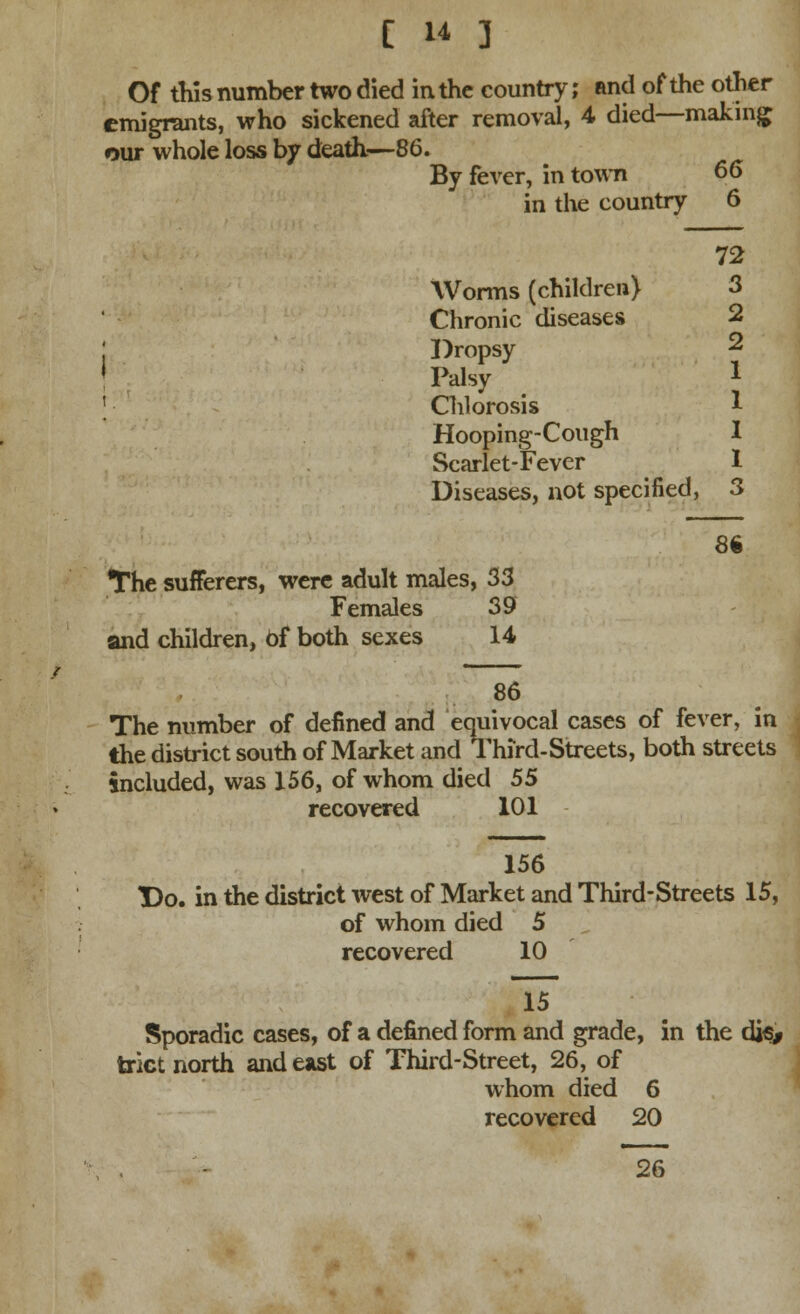 [ 14 ]

Of this number two died in the country; and of the other emigrants, who sickened after removal, 4 died—making our whole loss by death—86.

By fever, in town 66
in the country 6

72
Worms (children) 3
Chronic diseases 2
Dropsy 2
Palsy 1
Chlorosis 1
Hooping-Cough 1
Scarlet-Fever 1
Diseases, not specified, 3

86
The sufferers, were adult males, 33
Females 39
and children, of both sexes 14

86
The number of defined and equivocal cases of fever, in the district south of Market and Third-Streets, both streets included, was 156, of whom died 55
recovered 101

156
Do. in the district west of Market and Third-Streets 15, of whom died 5
recovered 10

15
Sporadic cases, of a defined form and grade, in the district north and east of Third-Street, 26, of whom died 6
recovered 20

26